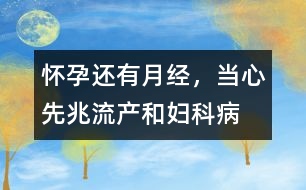 怀孕还有月经，当心先兆流产和妇科病